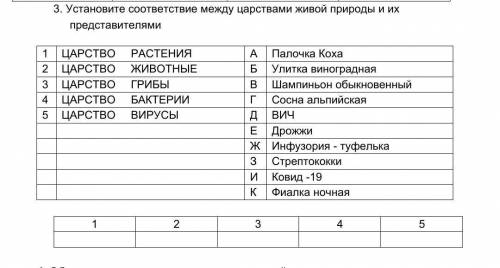 3. Установите соответствие между царствами живой природы и их представителями

| 1 | ЦАРСТВО РАСТЕНИЯ | А | Палочка Коха |
|---|---|---|---|
| 2 | ЦАРСТВО ЖИВОТНЫЕ | Б | Улитка виноградная |
| 3 | ЦАРСТВО ГРИБЫ | В | Шампиньон обыкновенный |
| 4 | ЦАРСТВО БАКТЕРИИ | Г | Сосна альпийская |
| 5 | ЦАРСТВО ВИРУСЫ | Д | ВИЧ |
| | | Е | Дрожжи |
| | | Ж | Инфузория - туфелька |
| | | З | Стрептококки |
| | | И | Ковид -19 |
| | | К | Фиалка ночная |

| 1 | 2 | 3 | 4 | 5 |
|---|---|---|---|---|
| | | | | |